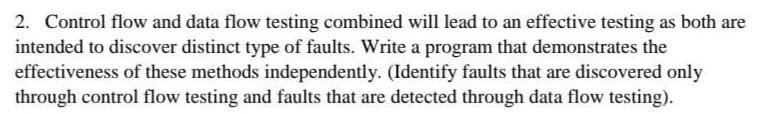 2. Control flow and data flow testing combined will lead to an effective testing as both are intended to discover distinct type of faults. Write a program that demonstrates the effectiveness of these methods independently. (Identify faults that are discovered only through control flow testing and faults that are detected through data flow testing).